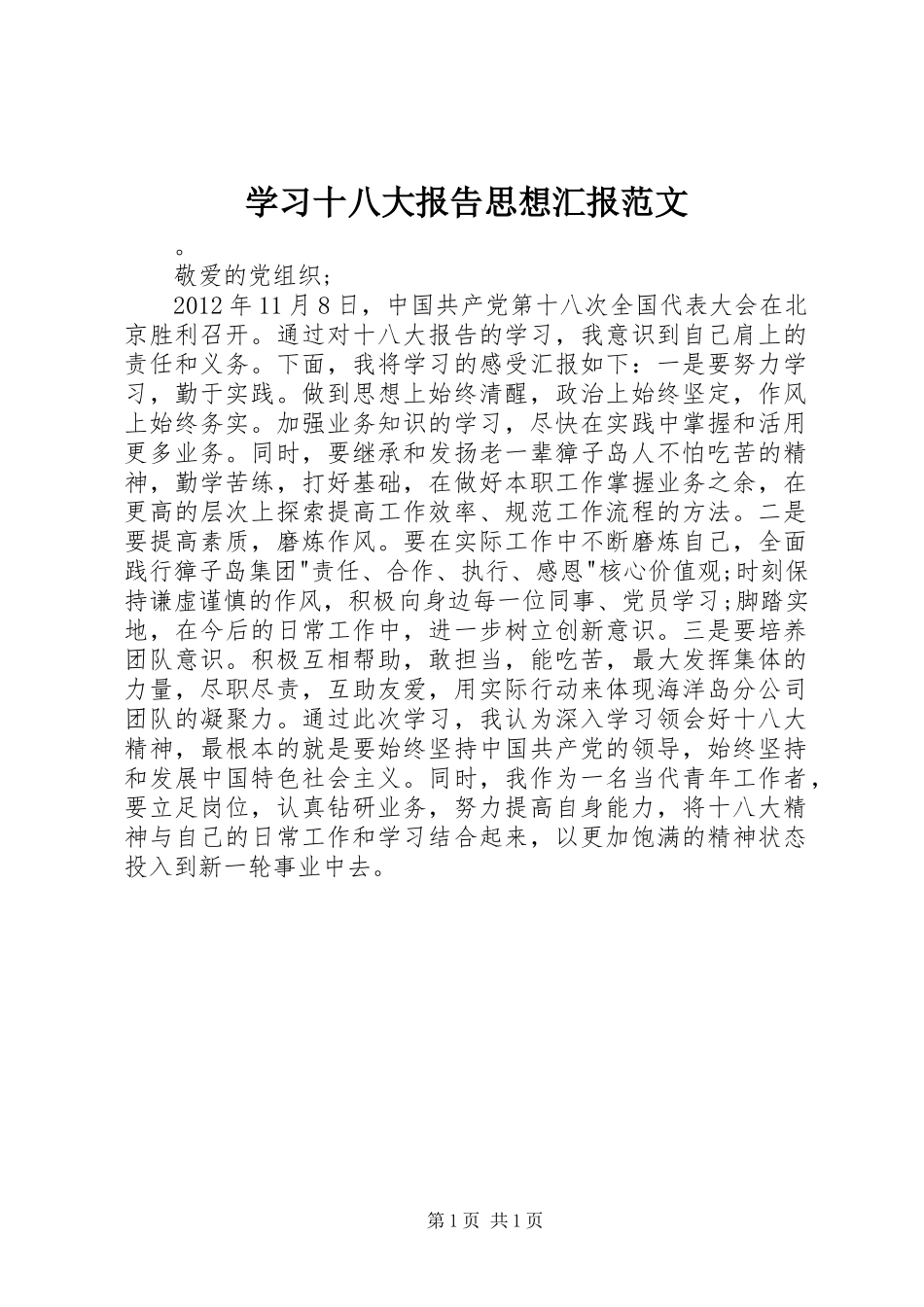 学习十八大报告思想汇报范文

。

敬爱的党组织；

2012年11月8日，中国共产党第十八次全国代表大会在北京胜利召开。通过对十八大报告的学习，我意识到自己肩上的责任和义务。下面，我将学习的感受汇报如下：一是要努力学习，勤于实践。做到思想上始终清醒，政治上始终坚定，作风上始终务实。加强业务知识的学习，尽快在实践中掌握和活用更多业务。同时，要继承和发扬老一辈獐子岛人不怕吃苦的精神，勤学苦练，打好基础，在做好本职工作掌握业务之余，在更高的层次上探索提高工作效率、规范工作流程的方法。二是要提高素质，磨炼作风。要在实际工作中不断磨炼自己，全面践行獐子岛集团"责任、合作、执行、感恩"核心价值观;时刻保持谦虚谨慎的作风，积极向身边每一位同事、党员学习;脚踏实地，在今后的日常工作中，进一步树立创新意识。三是要培养团队意识。积极互相帮助，敢担当，能吃苦，最大发挥集体的力量，尽职尽责，互助友爱，用实际行动来体现海洋岛分公司团队的凝聚力。通过此次学习，我认为深入学习领会好十八大精神，最根本的就是要始终坚持中国共产党的领导，始终坚持和发展中国特色社会主义。同时，我作为一名当代青年工作者，要立足岗位，认真钻研业务，努力提高自身能力，将十八大精神与自己的日常工作和学习结合起来，以更加饱满的精神状态投入到新一轮事业中去。

第1页 共1页